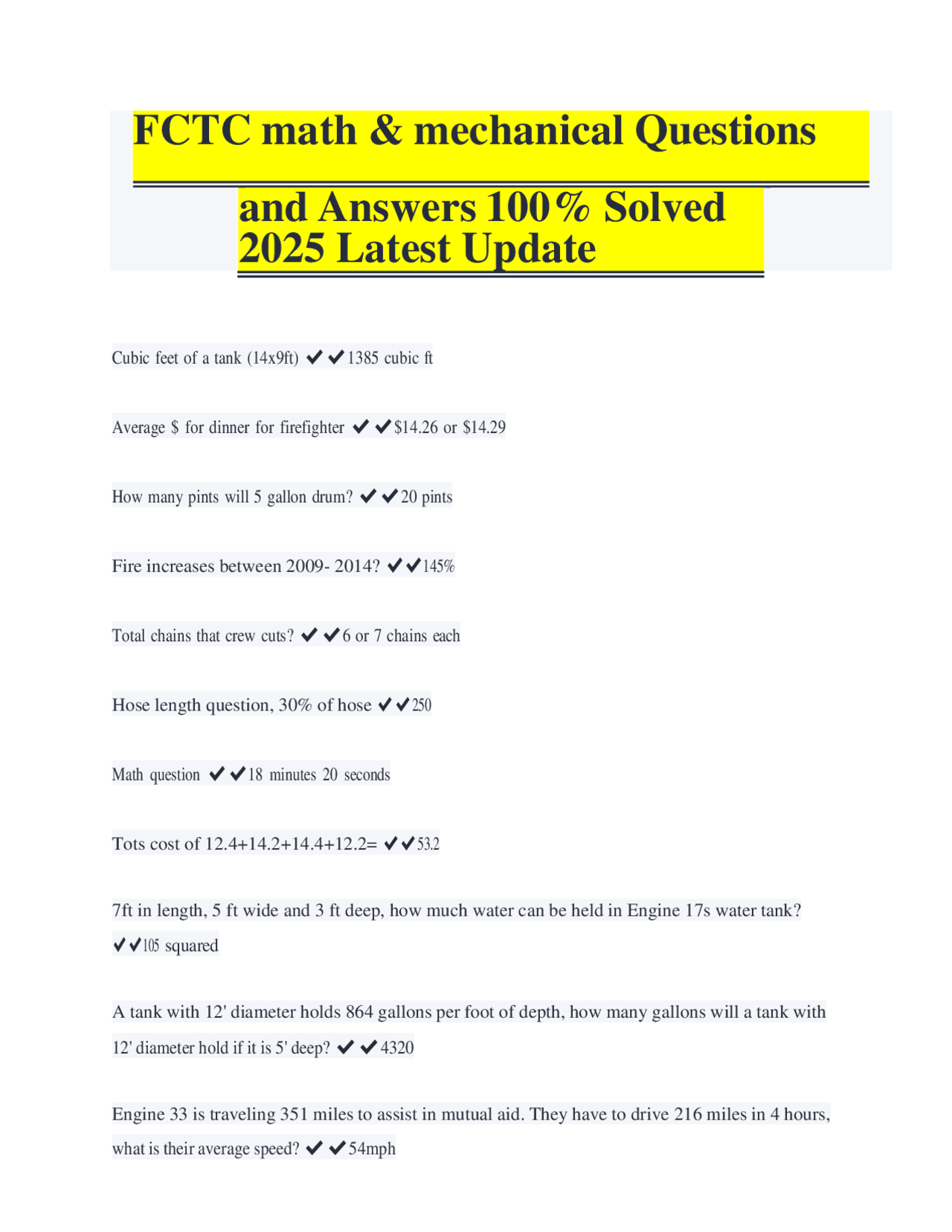 FCTC math & mechanical Questions

and Answers 100% Solved 2025 Latest Update

Cubic feet of a tank (14x9ft) ✔✔1385 cubic ft

Average $ for dinner for firefighter ✔✔$14.26 or $14.29

How many pints will 5 gallon drum? ✔✔20 pints

Fire increases between 2009- 2014? ✔✔145%

Total chains that crew cuts? ✔✔6 or 7 chains each

Hose length question, 30% of hose ✔✔250

Math question ✔✔18 minutes 20 seconds

Tots cost of 12.4+14.2+14.4+12.2= ✔✔53.2

7ft in length, 5 ft wide and 3 ft deep, how much water can be held in Engine 17s water tank? ✔✔105 squared

A tank with 12' diameter holds 864 gallons per foot of depth, how many gallons will a tank with 12' diameter hold if it is 5' deep? ✔✔4320

Engine 33 is traveling 351 miles to assist in mutual aid. They have to drive 216 miles in 4 hours, what is their average speed? ✔✔54mph